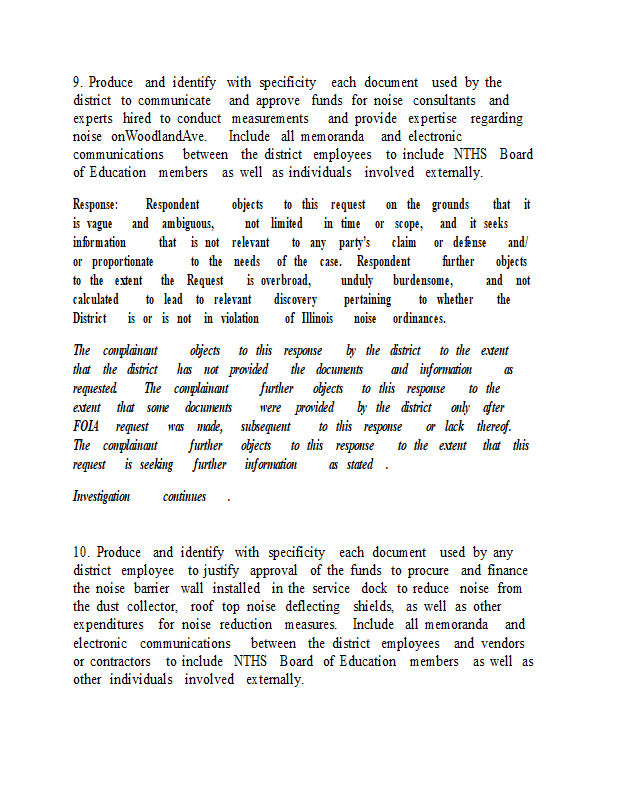 9. Produce and identify with specificity each document used by the district to communicate and approve funds for noise consultants and experts hired to conduct measurements and provide expertise regarding noise onWoodlandAve. Include all memoranda and electronic communications between the district employees to include NTHS Board of Education members as well as individuals involved externally.

Response: Respondent objects to this request on the grounds that it is vague and ambiguous, not limited in time or scope, and it seeks information that is not relevant to any party's claim or defense and/ or proportionate to the needs of the case. Respondent further objects to the extent the Request is overbroad, unduly burdensome, and not calculated to lead to relevant discovery pertaining to whether the District is or is not in violation of Illinois noise ordinances.

The complainant objects to this response by the district to the extent that the district has not provided the documents and information as requested. The complainant further objects to this response to the extent that some documents were provided by the district only after FOIA request was made, subsequent to this response or lack thereof. The complainant further objects to this response to the extent that this request is seeking further information as stated .

Investigation continues .

10. Produce and identify with specificity each document used by any district employee to justify approval of the funds to procure and finance the noise barrier wall installed in the service dock to reduce noise from the dust collector, roof top noise deflecting shields, as well as other expenditures for noise reduction measures. Include all memoranda and electronic communications between the district employees and vendors or contractors to include NTHS Board of Education members as well as other individuals involved externally.